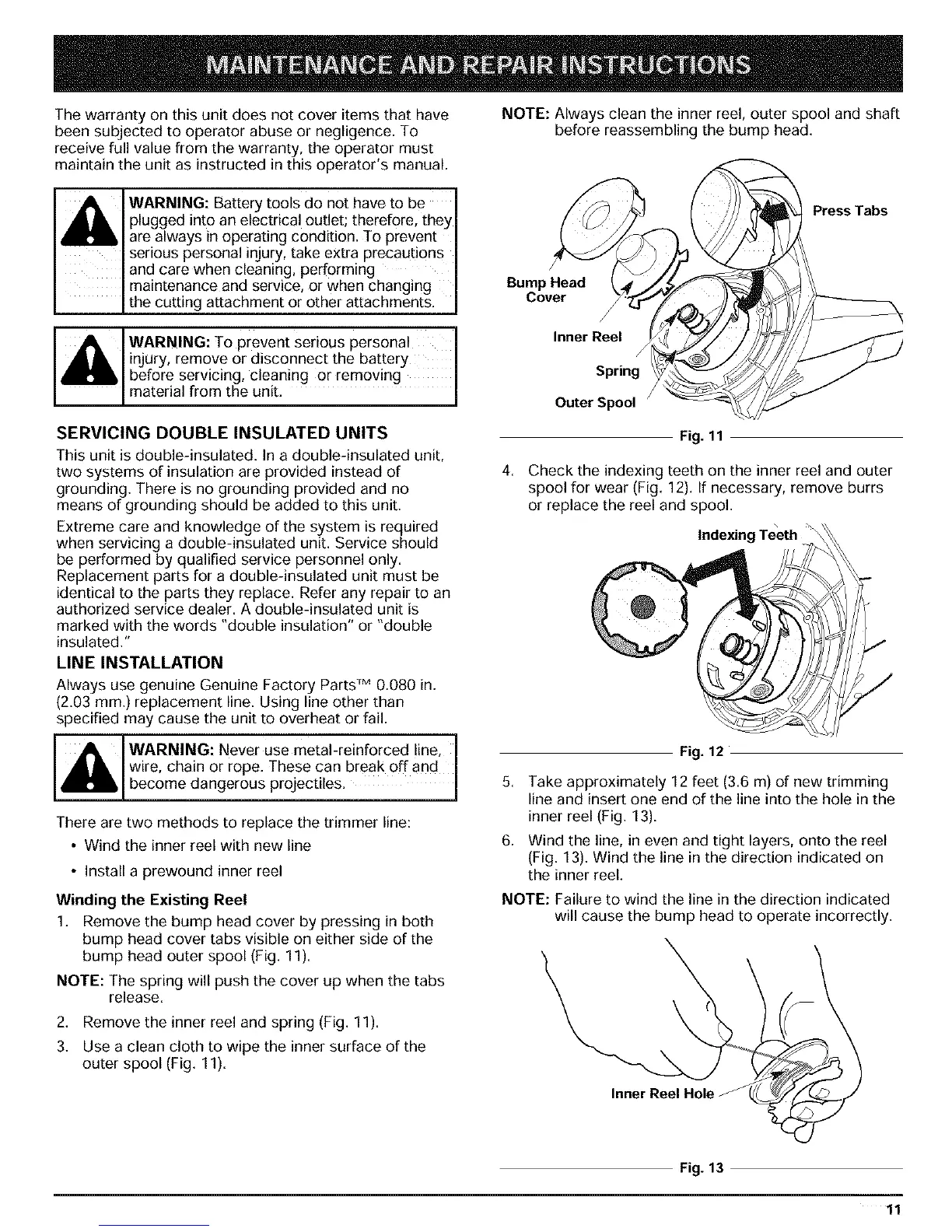 MAINTENANCE AND REPAIR INSTRUCTIONS

The warranty on this unit does not cover items that have been subjected to operator abuse or negligence. To receive full value from the warranty, the operator must maintain the unit as instructed in this operator's manual.

WARNING: Battery tools do not have to be plugged into an electrical outlet; therefore, they are always in operating condition. To prevent serious personal injury, take extra precautions and care when cleaning, performing maintenance and service, or when changing the cutting attachment or other attachments.

WARNING: To prevent serious personal injury, remove or disconnect the battery before servicing, cleaning or removing material from the unit.

SERVICING DOUBLE INSULATED UNITS

This unit is double-insulated. In a double-insulated unit, two systems of insulation are provided instead of grounding. There is no grounding provided and no means of grounding should be added to this unit.

Extreme care and knowledge of the system is required when servicing a double-insulated unit. Service should be performed by qualified service personnel only. Replacement parts for a double-insulated unit must be identical to the parts they replace. Refer any repair to an authorized service dealer. A double-insulated unit is marked with the words "double insulation" or "double insulated."

LINE INSTALLATION

Always use genuine Genuine Factory Parts™ 0.080 in. (2.03 mm.) replacement line. Using line other than specified may cause the unit to overheat or fail.

WARNING: Never use metal-reinforced line, wire, chain or rope. These can break off and become dangerous projectiles.

There are two methods to replace the trimmer line:

• Wind the inner reel with new line

• Install a prewound inner reel

Winding the Existing Reel

1. Remove the bump head cover by pressing in both bump head cover tabs visible on either side of the bump head outer spool (Fig. 11).

NOTE: The spring will push the cover up when the tabs release.

2. Remove the inner reel and spring (Fig. 11).

3. Use a clean cloth to wipe the inner surface of the outer spool (Fig. 11).

NOTE: Always clean the inner reel, outer spool and shaft before reassembling the bump head.

Press Tabs
Bump Head Cover
Inner Reel
Spring
Outer Spool

Fig. 11

4. Check the indexing teeth on the inner reel and outer spool for wear (Fig. 12). If necessary, remove burrs or replace the reel and spool.

Indexing Teeth

Fig. 12

5. Take approximately 12 feet (3.6 m) of new trimming line and insert one end of the line into the hole in the inner reel (Fig. 13).

6. Wind the line, in even and tight layers, onto the reel (Fig. 13). Wind the line in the direction indicated on the inner reel.

NOTE: Failure to wind the line in the direction indicated will cause the bump head to operate incorrectly.

Inner Reel Hole

Fig. 13

11